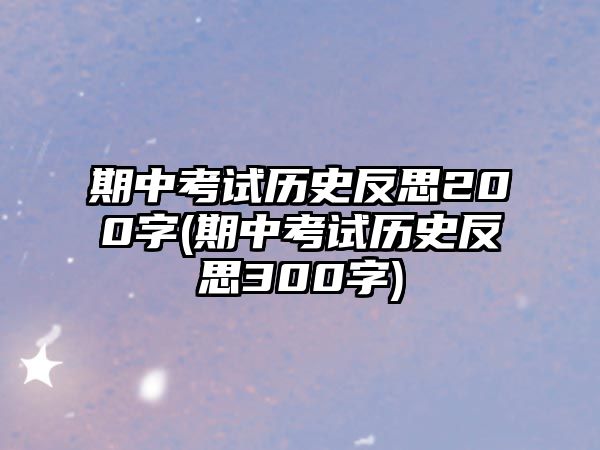 期中考试历史反思200字(期中考试历史反思300字)